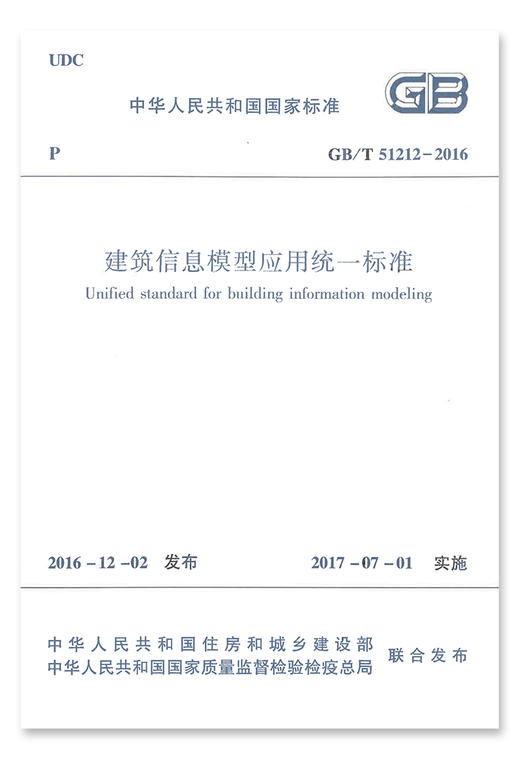 UDC

中华人民共和国国家标准

GB

P

GB/T 51212-2016

建筑信息模型应用统一标准

Unified standard for building information modeling

2016-12-02 发布

2017-07-01 实施

中华人民共和国住房和城乡建设部
中华人民共和国国家质量监督检验检疫总局

联合发布